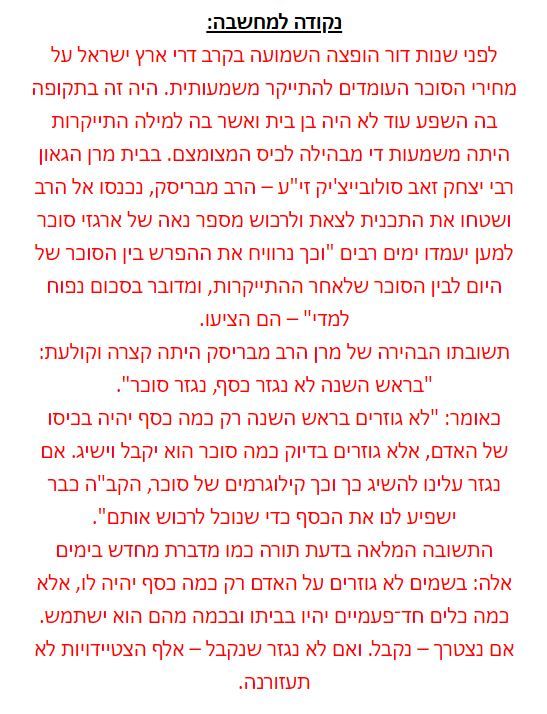 נקודה למחשבה:

לפני שנות דור הופצה השמועה בקרב דרי ארץ ישראל על מחירי הסוכר העומדים להתייקר משמעותית. היה זה בתקופה בה השפע עוד לא היה בן בית ואשר בה למילה התייקרות היתה משמעות די מבהילה לכיס המצומצם. בבית מרן הגאון רבי יצחק זאב סולובייצ'יק זי"ע – הרב מבריסק, נכנסו אל הרב ושטחו את התכנית לצאת ולרכוש מספר נאה של ארגזי סוכר למען יעמדו ימים רבים "וכך נרוויח את ההפרש בין הסוכר של היום לבין הסוכר שלאחר ההתייקרות, ומדובר בסכום נפוח למדי" – הם הציעו.

תשובתו הבהירה של מרן הרב מבריסק היתה קצרה וקולעת: "בראש השנה לא נגזר כסף, נגזר סוכר".

כאומר: "לא גוזרים בראש השנה רק כמה כסף יהיה בכיסו של האדם, אלא גוזרים בדיוק כמה סוכר הוא יקבל וישיג. אם נגזר עלינו להשיג כך וכך קילוגרמים של סוכר, הקב"ה כבר ישפיע לנו את הכסף כדי שנוכל לרכוש אותם".

התשובה המלאה בדעת תורה כמו מדברת מחדש בימים אלה: בשמים לא גוזרים על האדם רק כמה כסף יהיה לו, אלא כמה כלים חד־פעמיים יהיו בביתו ובכמה מהם הוא ישתמש. אם נצטרך – נקבל. ואם לא נגזר שנקבל – אלף הצטיידויות לא תעזורנה.